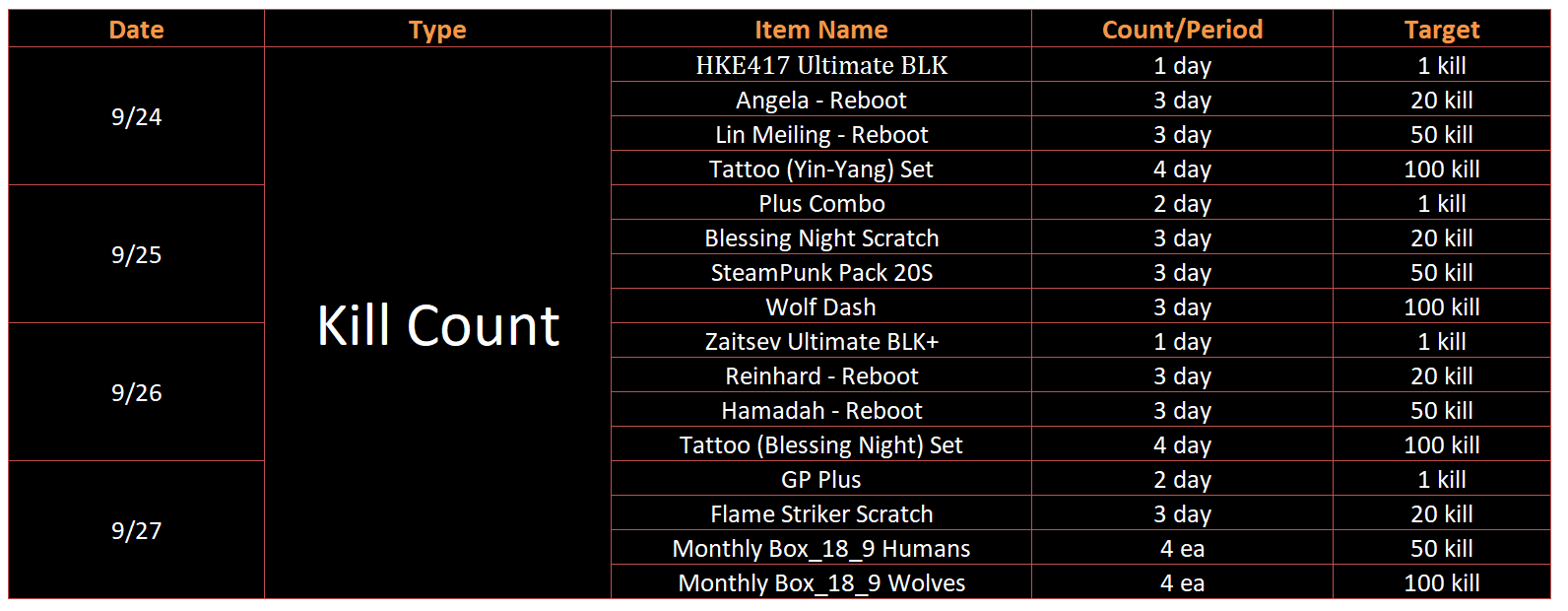 | Date | Type | Item Name | Count/Period | Target |
|---|---|---|---|---|
| 9/24 | Kill Count | HKE417 Ultimate BLK | 1 day | 1 kill |
| | | Angela - Reboot | 3 day | 20 kill |
| | | Lin Meiling - Reboot | 3 day | 50 kill |
| | | Tattoo (Yin-Yang) Set | 4 day | 100 kill |
| 9/25 | | Plus Combo | 2 day | 1 kill |
| | | Blessing Night Scratch | 3 day | 20 kill |
| | | SteamPunk Pack 20S | 3 day | 50 kill |
| | | Wolf Dash | 3 day | 100 kill |
| 9/26 | | Zaitsev Ultimate BLK+ | 1 day | 1 kill |
| | | Reinhard - Reboot | 3 day | 20 kill |
| | | Hamadah - Reboot | 3 day | 50 kill |
| | | Tattoo (Blessing Night) Set | 4 day | 100 kill |
| 9/27 | | GP Plus | 2 day | 1 kill |
| | | Flame Striker Scratch | 3 day | 20 kill |
| | | Monthly Box_18_9 Humans | 4 ea | 50 kill |
| | | Monthly Box_18_9 Wolves | 4 ea | 100 kill |